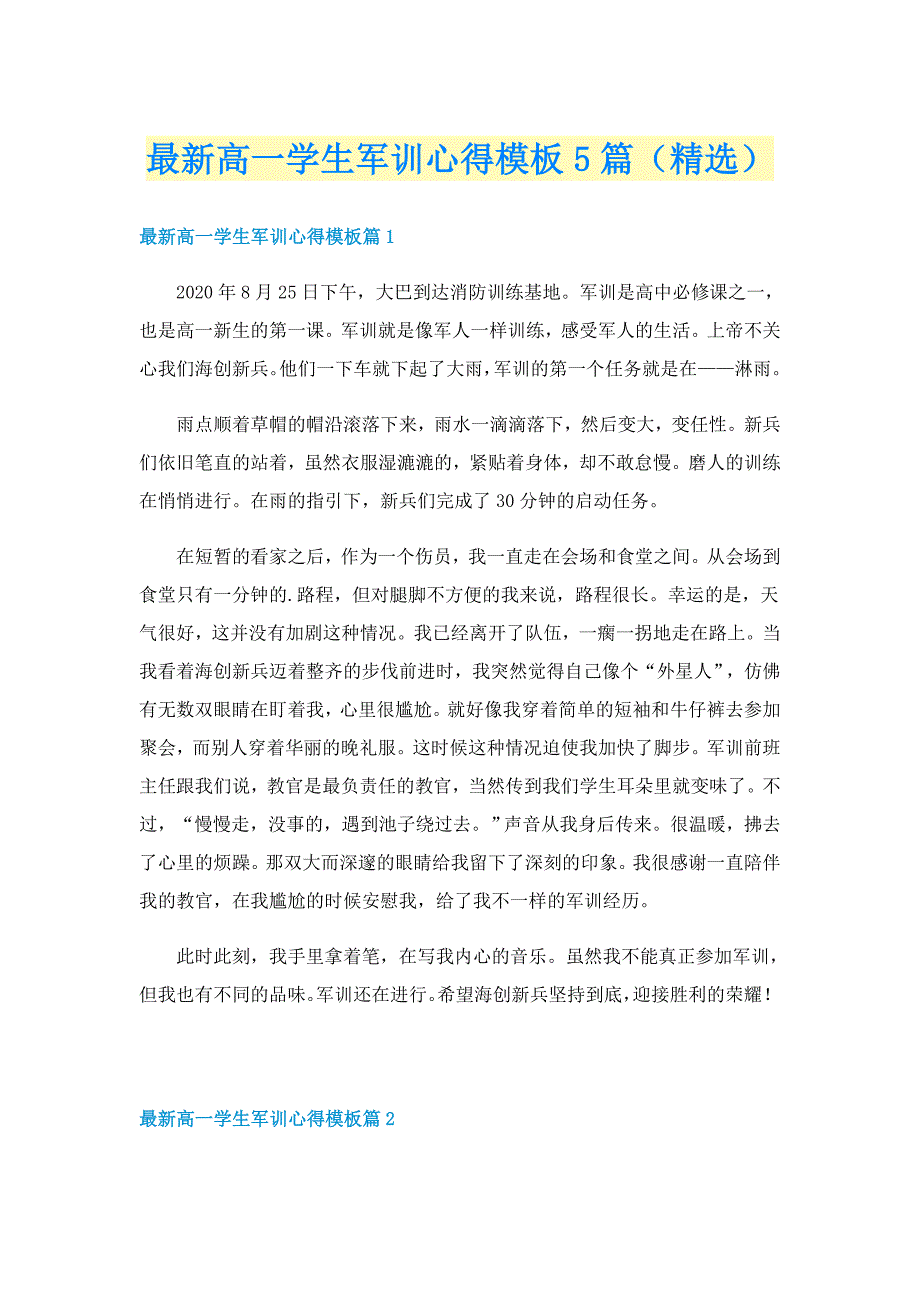 最新高一学生军训心得模板5篇（精选）

最新高一学生军训心得模板篇1

2020年8月25日下午，大巴到达消防训练基地。军训是高中必修课之一，也是高一新生的第一课。军训就是像军人一样训练，感受军人的生活。上帝不关心我们海创新兵。他们一下车就下起了大雨，军训的第一个任务就是在——淋雨。

雨点顺着草帽的帽沿滚落下来，雨水一滴滴落下，然后变大，变任性。新兵们依旧笔直的站着，虽然衣服湿漉漉的，紧贴着身体，却不敢怠慢。磨人的训练在悄悄进行。在雨的指引下，新兵们完成了30分钟的启动任务。

在短暂的看家之后，作为一个伤员，我一直走在会场和食堂之间。从会场到食堂只有一分钟的.路程，但对腿脚不方便的我来说，路程很长。幸运的是，天气很好，这并没有加剧这种情况。我已经离开了队伍，一瘸一拐地走在路上。当我看着海创新兵迈着整齐的步伐前进时，我突然觉得自己像个“外星人”，仿佛有无数双眼睛在盯着我，心里很尴尬。就好像我穿着简单的短袖和牛仔裤去参加聚会，而别人穿着华丽的晚礼服。这时候这种情况迫使我加快了脚步。军训前班主任跟我们说，教官是最负责任的教官，当然传到我们学生耳朵里就变味了。不过，“慢慢走，没事的，遇到池子绕过去。”声音从我身后传来。很温暖，拂去了心里的烦躁。那双大而深邃的眼睛给我留下了深刻的印象。我很感谢一直陪伴我的教官，在我尴尬的时候安慰我，给了我不一样的军训经历。

此时此刻，我手里拿着笔，在写我内心的音乐。虽然我不能真正参加军训，但我也有不同的品味。军训还在进行。希望海创新兵坚持到底，迎接胜利的荣耀！

最新高一学生军训心得模板篇2